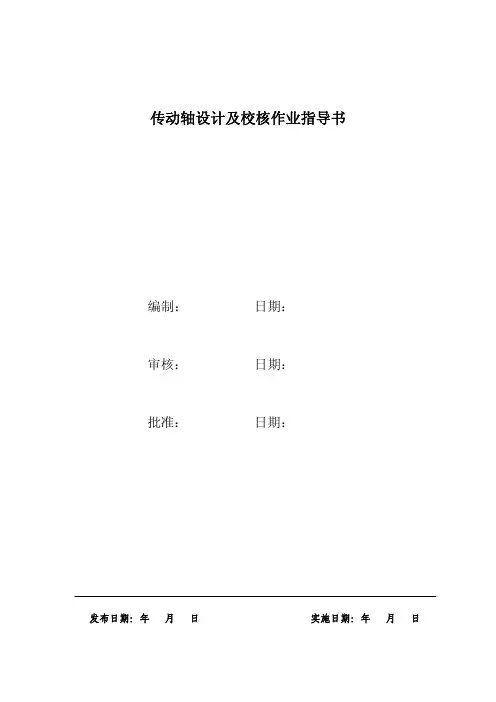 传动轴设计及校核作业指导书

编制： 日期：

审核： 日期：

批准： 日期：

发布日期：年 月 日 实施日期：年 月 日